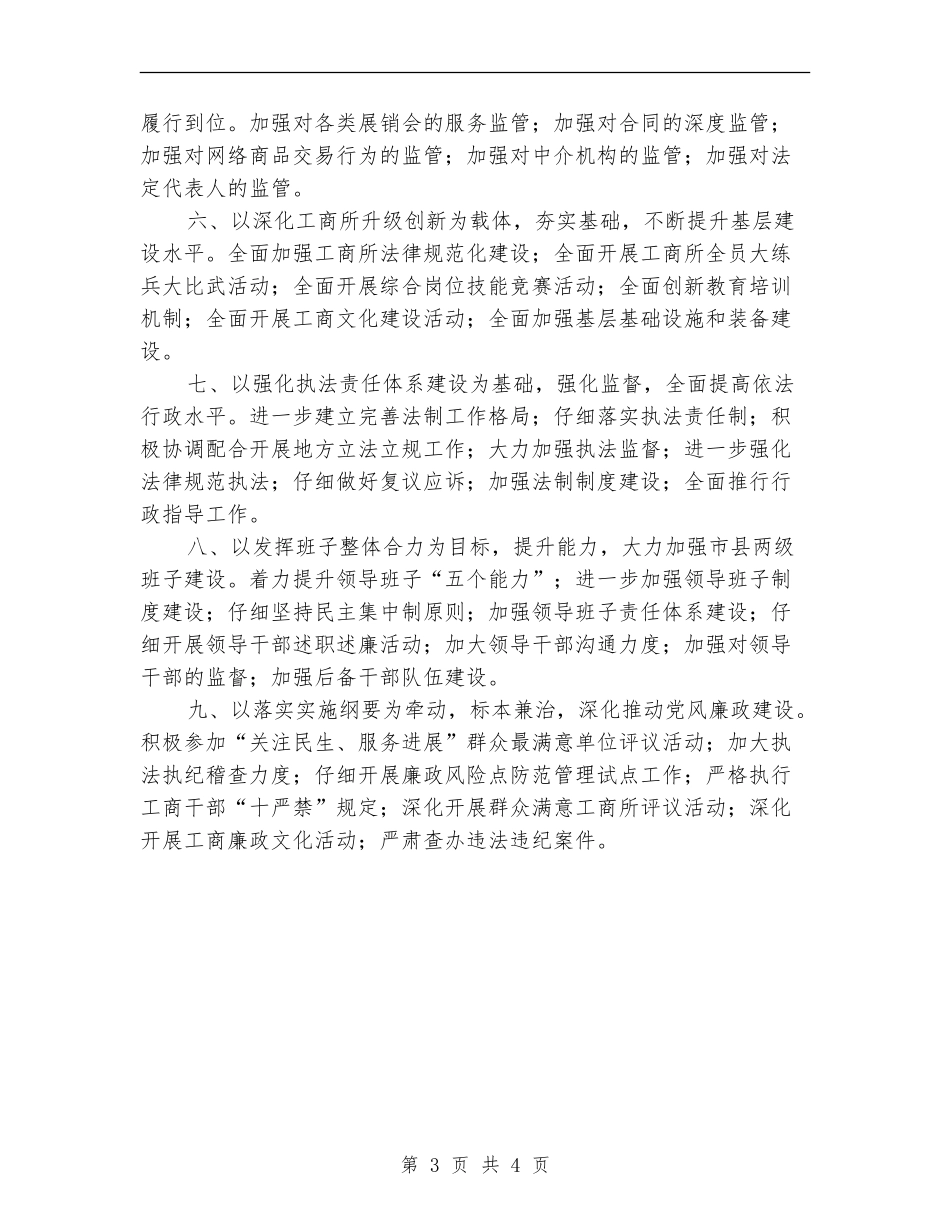 履行到位。加强对各类展销会的服务监管；加强对合同的深度监管；加强对网络商品交易行为的监管；加强对中介机构的监管；加强对法定代表人的监管。

六、以深化工商所升级创新为载体，夯实基础，不断提升基层建设水平。全面加强工商所法律规范化建设；全面开展工商所全员大练兵大比武活动；全面开展综合岗位技能竞赛活动；全面创新教育培训机制；全面开展工商文化建设活动；全面加强基层基础设施和装备建设。

七、以强化执法责任体系建设为基础，强化监督，全面提高依法行政水平。进一步建立完善法制工作格局；仔细落实执法责任制；积极协调配合开展地方立法立规工作；大力加强执法监督；进一步强化法律规范执法；仔细做好复议应诉；加强法制制度建设；全面推行行政指导工作。

八、以发挥班子整体合力为目标，提升能力，大力加强市县两级班子建设。着力提升领导班子“五个能力”；进一步加强领导班子制度建设；仔细坚持民主集中制原则；加强领导班子责任体系建设；仔细开展领导干部述职述廉活动；加大领导干部沟通力度；加强对领导干部的监督；加强后备干部队伍建设。

九、以落实实施纲要为牵动，标本兼治，深化推动党风廉政建设。积极参加“关注民生、服务进展”群众最满意单位评议活动；加大执法执纪稽查力度；仔细开展廉政风险点防范管理试点工作；严格执行工商干部“十严禁”规定；深化开展群众满意工商所评议活动；深化开展工商廉政文化活动；严肃查办违法违纪案件。

第 3 页 共 4 页